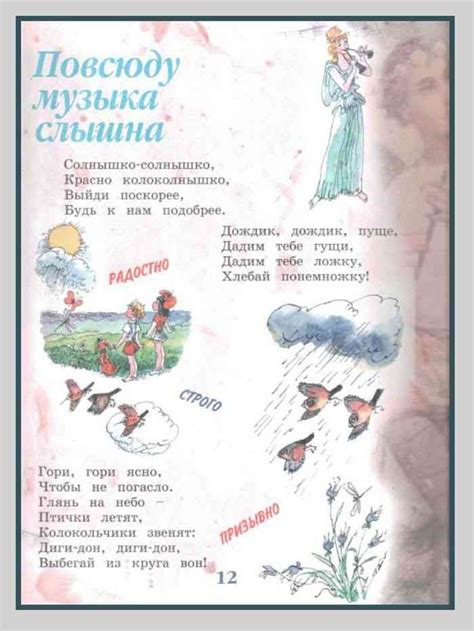 Повсюду музыка слышна

Солнышко-солнышко,
Красно колоколнышко,
Выйди поскорее,
Будь к нам подобрее.

Дождик, дождик, пуще,
Дадим тебе гущи,
Дадим тебе ложку,
Хлебай понемножку!

РАДОСТНО

СТРОГО

Гори, гори ясно,
Чтобы не погасло.
Глянь на небо –
Птички летят,
Колокольчики звенят:
Диги-дон, диги-дон,
Выбегай из круга вон!

ПРИЗЫВНО

12